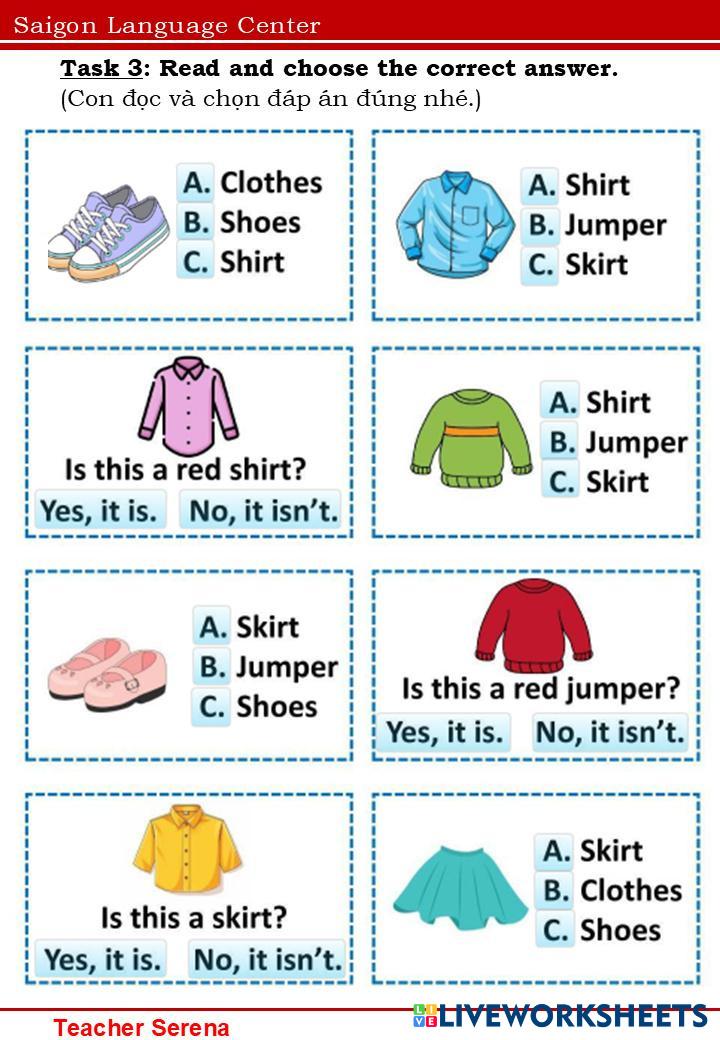 Saigon Language Center

Task 3: Read and choose the correct answer.
(Con đọc và chọn đáp án đúng nhé.)

A. Clothes
B. Shoes
C. Shirt

A. Shirt
B. Jumper
C. Skirt

Is this a red shirt?
Yes, it is. No, it isn't.

A. Shirt
B. Jumper
C. Skirt

A. Skirt
B. Jumper
C. Shoes

Is this a red jumper?
Yes, it is. No, it isn't.

Is this a skirt?
Yes, it is. No, it isn't.

A. Skirt
B. Clothes
C. Shoes

Teacher Serena

LIVEWORKSHEETS